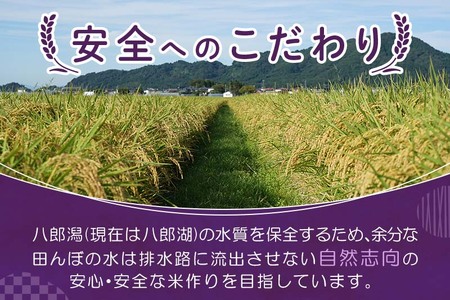 安全へのこだわり

八郎潟(現在は八郎湖)の水質を保全するため、余分な田んぼの水は排水路に流出させない自然志向の安心・安全な米作りを目指しています。